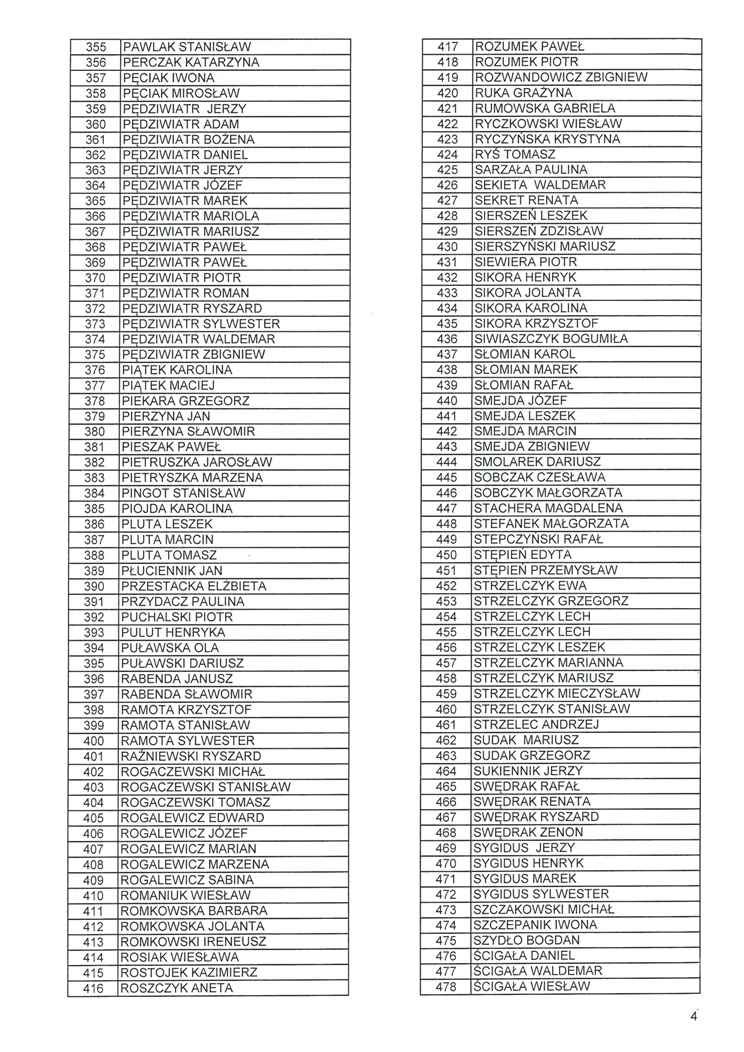 | 355 | PAWLAK STANISŁAW |
|---|---|
| 356 | PERCZAK KATARZYNA |
| 357 | PĘCIAK IWONA |
| 358 | PĘCIAK MIROSŁAW |
| 359 | PĘDZIWIATR JERZY |
| 360 | PĘDZIWIATR ADAM |
| 361 | PĘDZIWIATR BOŻENA |
| 362 | PĘDZIWIATR DANIEL |
| 363 | PĘDZIWIATR JERZY |
| 364 | PĘDZIWIATR JÓZEF |
| 365 | PĘDZIWIATR MAREK |
| 366 | PĘDZIWIATR MARIOLA |
| 367 | PĘDZIWIATR MARIUSZ |
| 368 | PĘDZIWIATR PAWEŁ |
| 369 | PĘDZIWIATR PAWEŁ |
| 370 | PĘDZIWIATR PIOTR |
| 371 | PĘDZIWIATR ROMAN |
| 372 | PĘDZIWIATR RYSZARD |
| 373 | PĘDZIWIATR SYLWESTER |
| 374 | PĘDZIWIATR WALDEMAR |
| 375 | PĘDZIWIATR ZBIGNIEW |
| 376 | PIĄTEK KAROLINA |
| 377 | PIĄTEK MACIEJ |
| 378 | PIEKARA GRZEGORZ |
| 379 | PIERZYNA JAN |
| 380 | PIERZYNA SŁAWOMIR |
| 381 | PIESZAK PAWEŁ |
| 382 | PIETRUSZKA JAROSŁAW |
| 383 | PIETRYSZKA MARZENA |
| 384 | PINGOT STANISŁAW |
| 385 | PIOJDA KAROLINA |
| 386 | PLUTA LESZEK |
| 387 | PLUTA MARCIN |
| 388 | PLUTA TOMASZ |
| 389 | PŁUCIENNIK JAN |
| 390 | PRZESTACKA ELŻBIETA |
| 391 | PRZYDACZ PAULINA |
| 392 | PUCHALSKI PIOTR |
| 393 | PULUT HENRYKA |
| 394 | PUŁAWSKA OLA |
| 395 | PUŁAWSKI DARIUSZ |
| 396 | RABENDA JANUSZ |
| 397 | RABENDA SŁAWOMIR |
| 398 | RAMOTA KRZYSZTOF |
| 399 | RAMOTA STANISŁAW |
| 400 | RAMOTA SYLWESTER |
| 401 | RAŹNIEWSKI RYSZARD |
| 402 | ROGACZEWSKI MICHAŁ |
| 403 | ROGACZEWSKI STANISŁAW |
| 404 | ROGACZEWSKI TOMASZ |
| 405 | ROGALEWICZ EDWARD |
| 406 | ROGALEWICZ JÓZEF |
| 407 | ROGALEWICZ MARIAN |
| 408 | ROGALEWICZ MARZENA |
| 409 | ROGALEWICZ SABINA |
| 410 | ROMANIUK WIESŁAW |
| 411 | ROMKOWSKA BARBARA |
| 412 | ROMKOWSKA JOLANTA |
| 413 | ROMKOWSKI IRENEUSZ |
| 414 | ROSIAK WIESŁAWA |
| 415 | ROSTOJEK KAZIMIERZ |
| 416 | ROSZCZYK ANETA |

| 417 | ROZUMEK PAWEŁ |
|---|---|
| 418 | ROZUMEK PIOTR |
| 419 | ROZWANDOWICZ ZBIGNIEW |
| 420 | RUKA GRAŻYNA |
| 421 | RUMOWSKA GABRIELA |
| 422 | RYCZKOWSKI WIESŁAW |
| 423 | RYCZYŃSKA KRYSTYNA |
| 424 | RYŚ TOMASZ |
| 425 | SARZAŁA PAULINA |
| 426 | SEKIETA WALDEMAR |
| 427 | SEKRET RENATA |
| 428 | SIERSZEŃ LESZEK |
| 429 | SIERSZEŃ ZDZISŁAW |
| 430 | SIERSZYŃSKI MARIUSZ |
| 431 | SIEWIERA PIOTR |
| 432 | SIKORA HENRYK |
| 433 | SIKORA JOLANTA |
| 434 | SIKORA KAROLINA |
| 435 | SIKORA KRZYSZTOF |
| 436 | SIWIASZCZYK BOGUMIŁA |
| 437 | SŁOMIAN KAROL |
| 438 | SŁOMIAN MAREK |
| 439 | SŁOMIAN RAFAŁ |
| 440 | SMEJDA JÓZEF |
| 441 | SMEJDA LESZEK |
| 442 | SMEJDA MARCIN |
| 443 | SMEJDA ZBIGNIEW |
| 444 | SMOLAREK DARIUSZ |
| 445 | SOBCZAK CZESŁAWA |
| 446 | SOBCZYK MAŁGORZATA |
| 447 | STACHERA MAGDALENA |
| 448 | STEFANEK MAŁGORZATA |
| 449 | STEPCZYŃSKI RAFAŁ |
| 450 | STĘPIEŃ EDYTA |
| 451 | STĘPIEŃ PRZEMYSŁAW |
| 452 | STRZELCZYK EWA |
| 453 | STRZELCZYK GRZEGORZ |
| 454 | STRZELCZYK LECH |
| 455 | STRZELCZYK LECH |
| 456 | STRZELCZYK LESZEK |
| 457 | STRZELCZYK MARIANNA |
| 458 | STRZELCZYK MARIUSZ |
| 459 | STRZELCZYK MIECZYSŁAW |
| 460 | STRZELCZYK STANISŁAW |
| 461 | STRZELEC ANDRZEJ |
| 462 | SUDAK MARIUSZ |
| 463 | SUDAK GRZEGORZ |
| 464 | SUKIENNIK JERZY |
| 465 | SWĘDRAK RAFAŁ |
| 466 | SWĘDRAK RENATA |
| 467 | SWĘDRAK RYSZARD |
| 468 | SWĘDRAK ZENON |
| 469 | SYGIDUS JERZY |
| 470 | SYGIDUS HENRYK |
| 471 | SYGIDUS MAREK |
| 472 | SYGIDUS SYLWESTER |
| 473 | SZCZAKOWSKI MICHAŁ |
| 474 | SZCZEPANIK IWONA |
| 475 | SZYDŁO BOGDAN |
| 476 | ŚCIGAŁA DANIEL |
| 477 | ŚCIGAŁA WALDEMAR |
| 478 | ŚCIGAŁA WIESŁAW |

4